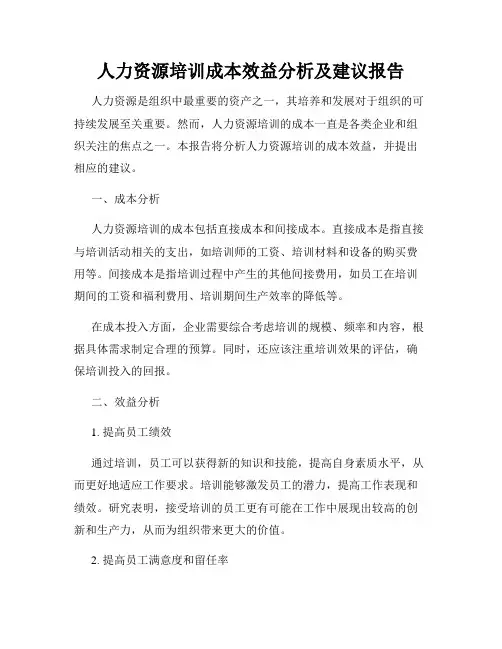 人力资源培训成本效益分析及建议报告

人力资源是组织中最重要的资产之一，其培养和发展对于组织的可持续发展至关重要。然而，人力资源培训的成本一直是各类企业和组织关注的焦点之一。本报告将分析人力资源培训的成本效益，并提出相应的建议。

一、成本分析

人力资源培训的成本包括直接成本和间接成本。直接成本是指直接与培训活动相关的支出，如培训师的工资、培训材料和设备的购买费用等。间接成本是指培训过程中产生的其他间接费用，如员工在培训期间的工资和福利费用、培训期间生产效率的降低等。

在成本投入方面，企业需要综合考虑培训的规模、频率和内容，根据具体需求制定合理的预算。同时，还应该注重培训效果的评估，确保培训投入的回报。

二、效益分析

1. 提高员工绩效

通过培训，员工可以获得新的知识和技能，提高自身素质水平，从而更好地适应工作要求。培训能够激发员工的潜力，提高工作表现和绩效。研究表明，接受培训的员工更有可能在工作中展现出较高的创新和生产力，从而为组织带来更大的价值。

2. 提高员工满意度和留任率